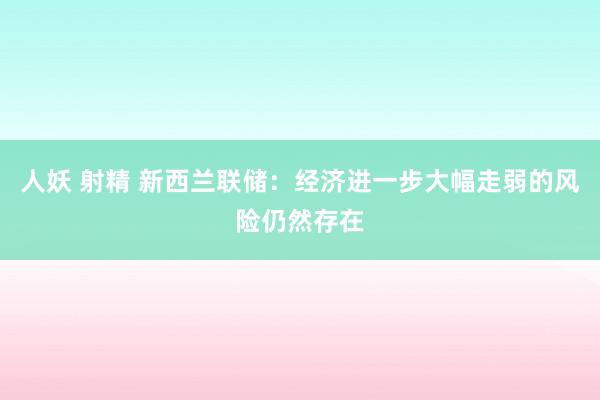 人妖 射精 新西兰联储：经济进一步大幅走弱的风险仍然存在